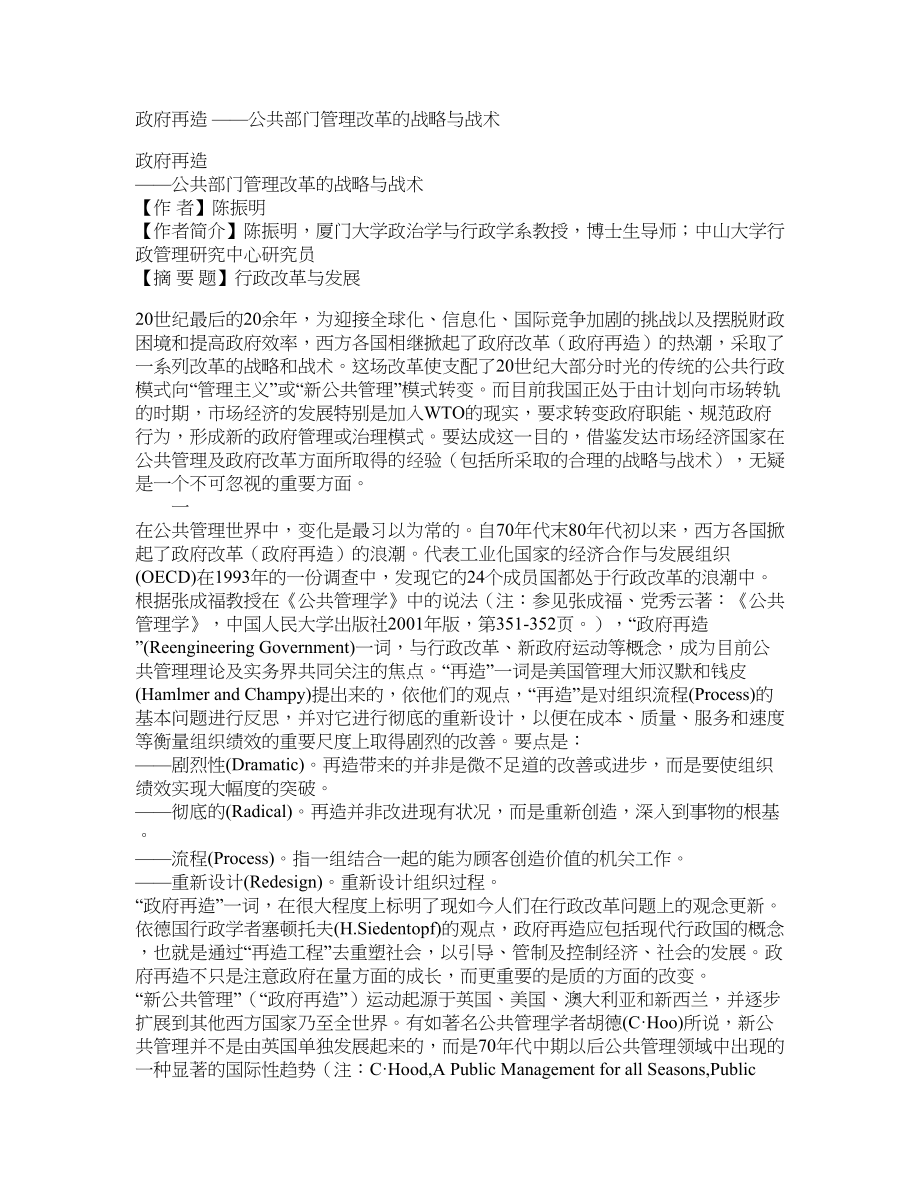 政府再造 ——公共部门管理改革的战略与战术

政府再造
——公共部门管理改革的战略与战术
【作 者】陈振明
【作者简介】陈振明，厦门大学政治学与行政学系教授，博士生导师；中山大学行政管理研究中心研究员
【摘 要 题】行政改革与发展

20世纪最后的20余年，为迎接全球化、信息化、国际竞争加剧的挑战以及摆脱财政困境和提高政府效率，西方各国相继掀起了政府改革（政府再造）的热潮，采取了一系列改革的战略和战术。这场改革使支配了20世纪大部分时光的传统的公共行政模式向“管理主义”或“新公共管理”模式转变。而目前我国正处于由计划向市场转轨的时期，市场经济的发展特别是加入WTO的现实，要求转变政府职能、规范政府行为，形成新的政府管理或治理模式。要达成这一目的，借鉴发达市场经济国家在公共管理及政府改革方面所取得的经验（包括所采取的合理的战略与战术），无疑是一个不可忽视的重要方面。

一

在公共管理世界中，变化是最习以为常的。自70年代末80年代初以来，西方各国掀起了政府改革（政府再造）的浪潮。代表工业化国家的经济合作与发展组织(OECD)在1993年的一份调查中，发现它的24个成员国都处于行政改革的浪潮中。根据张成福教授在《公共管理学》中的说法（注：参见张成福、党秀云著：《公共管理学》，中国人民大学出版社2001年版，第351-352页。），“政府再造”(Reengineering Government)一词，与行政改革、新政府运动等概念，成为目前公共管理理论及实务界共同关注的焦点。“再造”一词是美国管理大师汉默和钱皮(Hamlmer and Champy)提出来的，依他们的观点，“再造”是对组织流程(Process)的基本问题进行反思，并对它进行彻底的重新设计，以便在成本、质量、服务和速度等衡量组织绩效的重要尺度上取得剧烈的改善。要点是：
——剧烈性(Dramatic)。再造带来的并非是微不足道的改善或进步，而是要使组织绩效实现大幅度的突破。
——彻底的(Radical)。再造并非改进现有状况，而是重新创造，深入到事物的根基。
——流程(Process)。指一组结合一起的能为顾客创造价值的机关工作。
——重新设计(Redesign)。重新设计组织过程。
“政府再造”一词，在很大程度上标明了现如今人们在行政改革问题上的观念更新。依德国行政学者塞顿托夫(H.Siedentopf)的观点，政府再造应包括现代行政国的概念，也就是通过“再造工程”去重塑社会，以引导、管制及控制经济、社会的发展。政府再造不只是注意政府在量方面的成长，而更重要的是质的方面的改变。
“新公共管理”（“政府再造”）运动起源于英国、美国、澳大利亚和新西兰，并逐步扩展到其他西方国家乃至全世界。有如著名公共管理学者胡德(C·Hoo)所说，新公共管理并不是由英国单独发展起来的，而是70年代中期以后公共管理领域中出现的一种显著的国际性趋势（注：C·Hood,A Public Management for all Seasons,Public